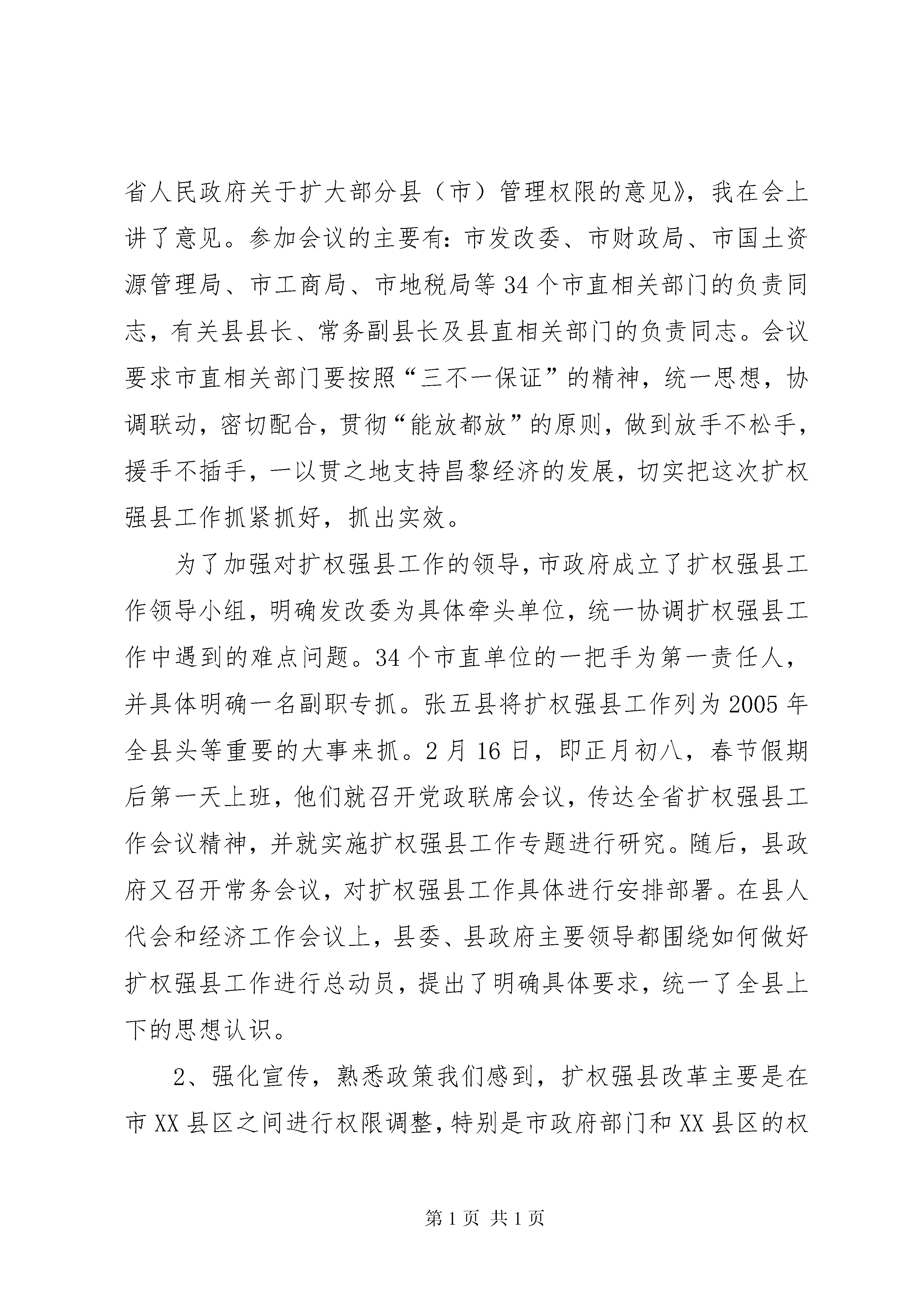 省人民政府关于扩大部分县（市）管理权限的意见》，我在会上讲了意见。参加会议的主要有：市发改委、市财政局、市国土资源管理局、市工商局、市地税局等34个市直相关部门的负责同志，有关县县长、常务副县长及县直相关部门的负责同志。会议要求市直相关部门要按照“三不一保证”的精神，统一思想，协调联动，密切配合，贯彻“能放都放”的原则，做到放手不松手，援手不插手，一以贯之地支持昌黎经济的发展，切实把这次扩权强县工作抓紧抓好，抓出实效。

为了加强对扩权强县工作的领导，市政府成立了扩权强县工作领导小组，明确发改委为具体牵头单位，统一协调扩权强县工作中遇到的难点问题。34个市直单位的一把手为第一责任人，并具体明确一名副职专抓。张五县将扩权强县工作列为2005年全县头等重要的大事来抓。2月16日，即正月初八，春节假期后第一天上班，他们就召开党政联席会议，传达全省扩权强县工作会议精神，并就实施扩权强县工作专题进行研究。随后，县政府又召开常务会议，对扩权强县工作具体进行安排部署。在县人代会和经济工作会议上，县委、县政府主要领导都围绕如何做好扩权强县工作进行总动员，提出了明确具体要求，统一了全县上下的思想认识。

2、强化宣传，熟悉政策我们感到，扩权强县改革主要是在市XX县区之间进行权限调整，特别是市政府部门和XX县区的权

第1页 共1页